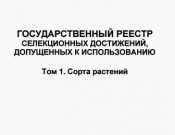 ГОСУДАРСТВЕННЫЙ РЕЕСТР
СЕЛЕКЦИОННЫХ ДОСТИЖЕНИЙ,
ДОПУЩЕННЫХ К ИСПОЛЬЗОВАНИЮ

Том 1. Сорта растений